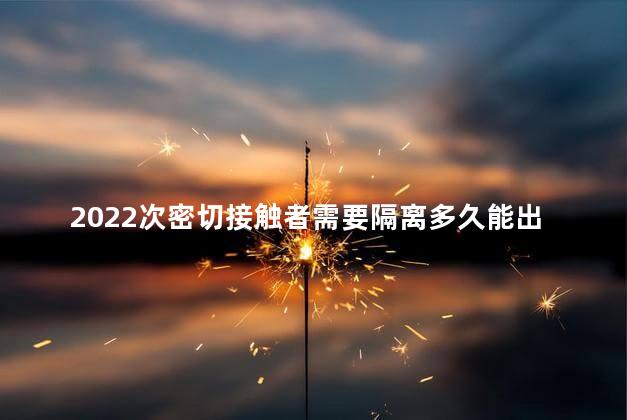 2022次密切接触者需要隔离多久能出